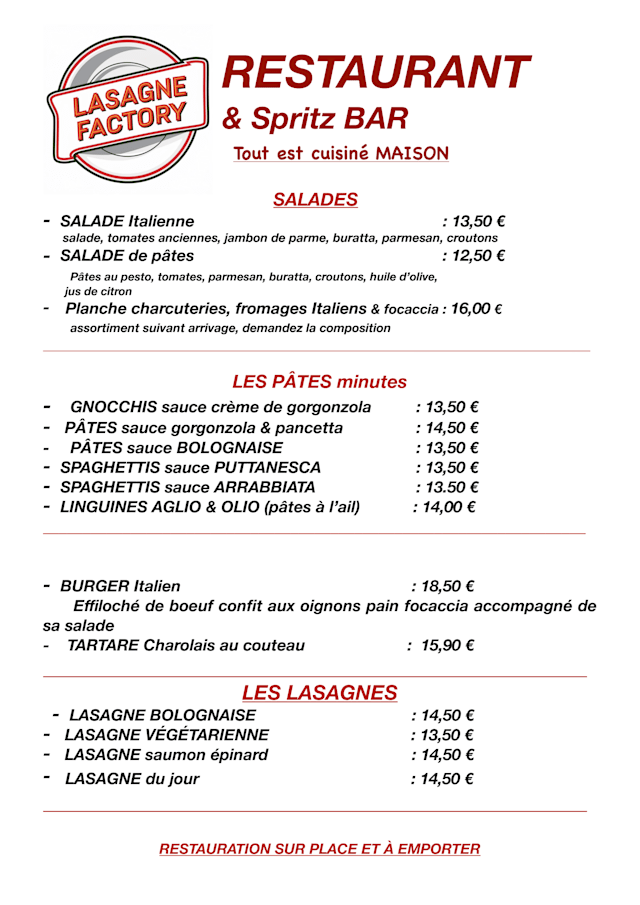 LASAGNE FACTORY

RESTAURANT
& Spritz BAR
Tout est cuisiné MAISON

SALADES

- SALADE Italienne : 13,50 €
salade, tomates anciennes, jambon de parme, buratta, parmesan, croutons
- SALADE de pâtes : 12,50 €
Pâtes au pesto, tomates, parmesan, buratta, croutons, huile d'olive, jus de citron
- Planche charcuteries, fromages Italiens & focaccia : 16,00 €
assortiment suivant arrivage, demandez la composition

LES PÂTES minutes

- GNOCCHIS sauce crème de gorgonzola : 13,50 €
- PÂTES sauce gorgonzola & pancetta : 14,50 €
- PÂTES sauce BOLOGNAISE : 13,50 €
- SPAGHETTIS sauce PUTTANESCA : 13,50 €
- SPAGHETTIS sauce ARRABBIATA : 13.50 €
- LINGUINES AGLIO & OLIO (pâtes à l'ail) : 14,00 €

- BURGER Italien : 18,50 €
Effiloché de boeuf confit aux oignons pain focaccia accompagné de sa salade
- TARTARE Charolais au couteau : 15,90 €

LES LASAGNES

- LASAGNE BOLOGNAISE : 14,50 €
- LASAGNE VÉGÉTARIENNE : 13,50 €
- LASAGNE saumon épinard : 14,50 €
- LASAGNE du jour : 14,50 €

RESTAURATION SUR PLACE ET À EMPORTER